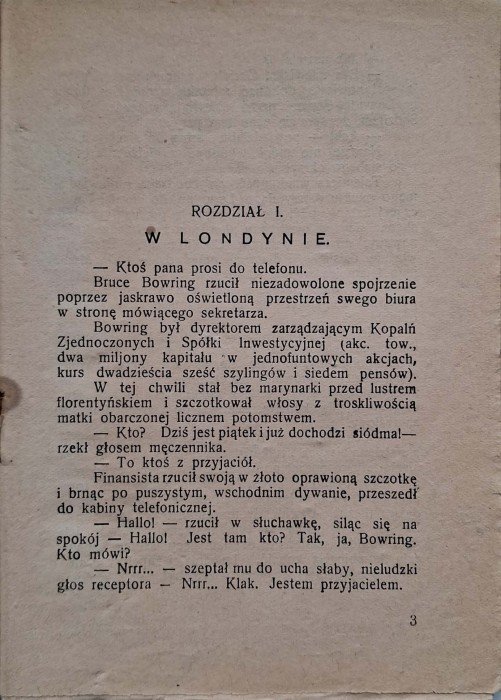 ROZDZIAŁ I.

W LONDYNIE.

— Ktoś pana prosi do telefonu.

Bruce Bowring rzucił niezadowolone spojrzenie poprzez jaskrawo oświetloną przestrzeń swego biura w stronę mówiącego sekretarza.

Bowring był dyrektorem zarządzającym Kopalń Zjednoczonych i Spółki Inwestycyjnej (akc. tow., dwa miljony kapitału w jednofuntowych akcjach, kurs dwadzieścia sześć szylingów i siedem pensów).

W tej chwili stał bez marynarki przed lustrem florentyńskiem i szczotkował włosy z troskliwością matki obarczonej licznem potomstwem.

— Kto? Dziś jest piątek i już dochodzi siódma!— rzekł głosem męczennika.

— To ktoś z przyjaciół.

Finansista rzucił swoją w złoto oprawioną szczotkę i brnąc po puszystym, wschodnim dywanie, przeszedł do kabiny telefonicznej.

— Hallo! — rzucił w słuchawkę, siląc się na spokój — Hallo! Jest tam kto? Tak, ja, Bowring. Kto mówi?

— Nrrr... — szeptał mu do ucha słaby, nieludzki głos receptora — Nrrr... Klak. Jestem przyjacielem.

3